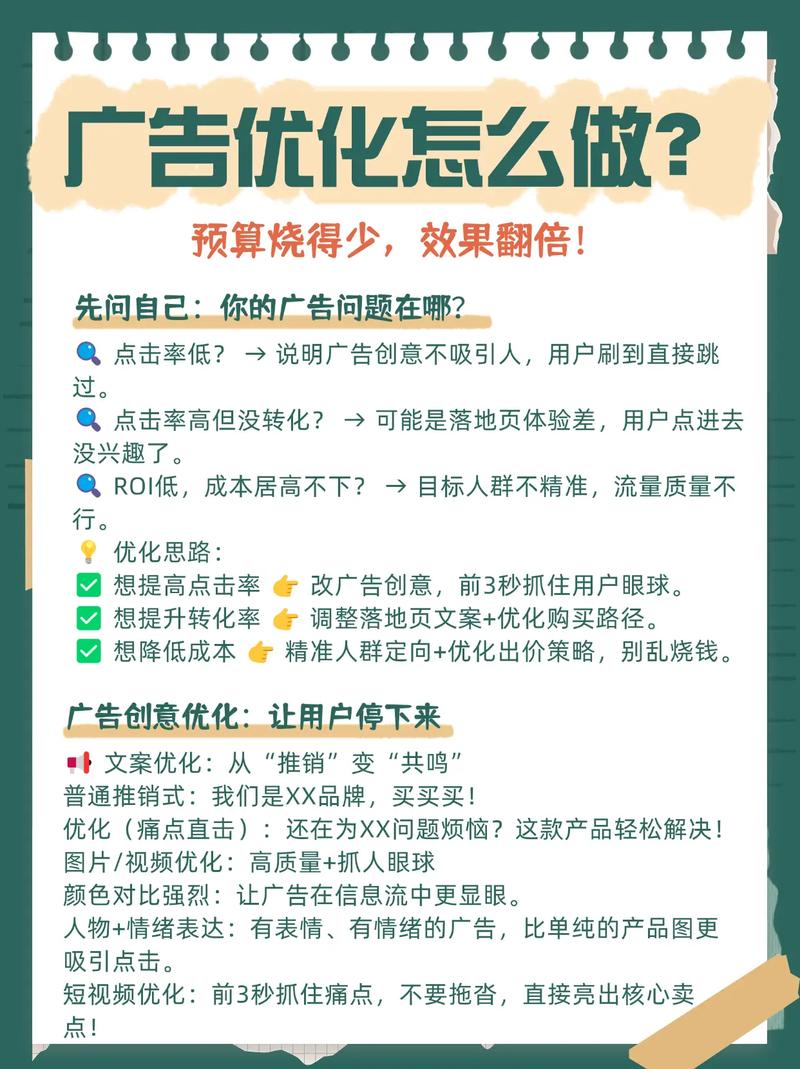 广告优化怎么做?

预算烧得少，效果翻倍！

先问自己：你的广告问题在哪？

🔍 点击率低？ → 说明广告创意不吸引人，用户刷到直接跳过。
🔍 点击率高但没转化？ → 可能是落地页体验差，用户点进去没兴趣了。
🔍 ROI低，成本居高不下？ → 目标人群不精准，流量质量不行。
💡 优化思路：
✅ 想提高点击率 👉 改广告创意，前3秒抓住用户眼球。
✅ 想提升转化率 👉 调整落地页文案+优化购买路径。
✅ 想降低成本 👉 精准人群定向+优化出价策略，别乱烧钱。

广告创意优化：让用户停下来

📢 文案优化：从“推销”变“共鸣”
普通推销式：我们是XX品牌，买买买！
优化（痛点直击）：还在为XX问题烦恼？这款产品轻松解决！
图片/视频优化：高质量+抓人眼球
颜色对比强烈：让广告在信息流中更显眼。
人物+情绪表达：有表情、有情绪的广告，比单纯的产品图更吸引点击。
短视频优化：前3秒抓住痛点，不要拖沓，直接亮出核心卖点！